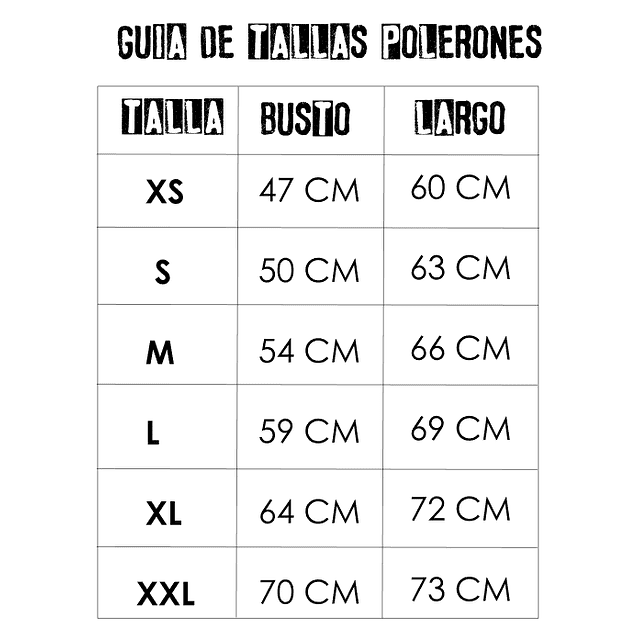 GUIA DE TALLAS POLERONES

| TALLA | BUSTO | LARGO |
|---|---|---|
| XS | 47 CM | 60 CM |
| S | 50 CM | 63 CM |
| M | 54 CM | 66 CM |
| L | 59 CM | 69 CM |
| XL | 64 CM | 72 CM |
| XXL | 70 CM | 73 CM |